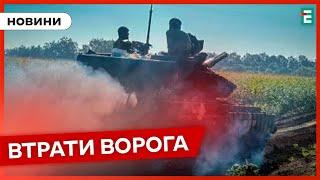 НОВИНИ

Е

ВТРАТИ ВОРОГА